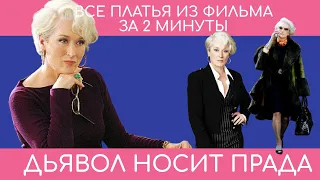 ВСЕ ПЛАТЬЯ ИЗ ФИЛЬМА
ЗА 2 МИНУТЫ

ДЬЯВОЛ НОСИТ ПРАДА